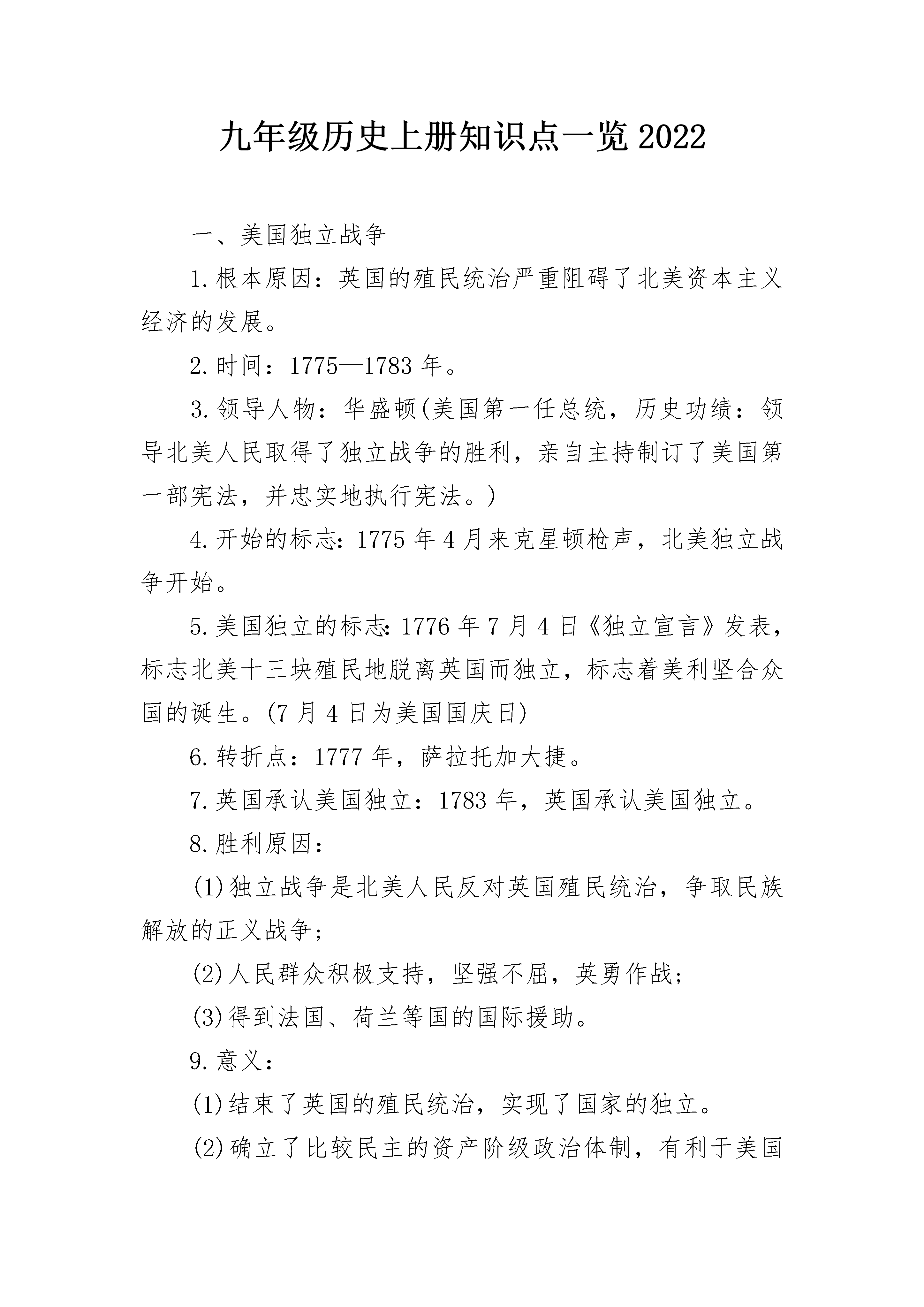 九年级历史上册知识点一览2022

一、美国独立战争

1.根本原因：英国的殖民统治严重阻碍了北美资本主义经济的发展。

2.时间：1775—1783年。

3.领导人物：华盛顿(美国第一任总统，历史功绩：领导北美人民取得了独立战争的胜利，亲自主持制订了美国第一部宪法，并忠实地执行宪法。)

4.开始的标志：1775年4月来克星顿枪声，北美独立战争开始。

5.美国独立的标志：1776年7月4日《独立宣言》发表，标志北美十三块殖民地脱离英国而独立，标志着美利坚合众国的诞生。(7月4日为美国国庆日)

6.转折点：1777年，萨拉托加大捷。

7.英国承认美国独立：1783年，英国承认美国独立。

8.胜利原因：

(1)独立战争是北美人民反对英国殖民统治，争取民族解放的正义战争；

(2)人民群众积极支持，坚强不屈，英勇作战；

(3)得到法国、荷兰等国的国际援助。

9.意义：

(1)结束了英国的殖民统治，实现了国家的独立。

(2)确立了比较民主的资产阶级政治体制，有利于美国